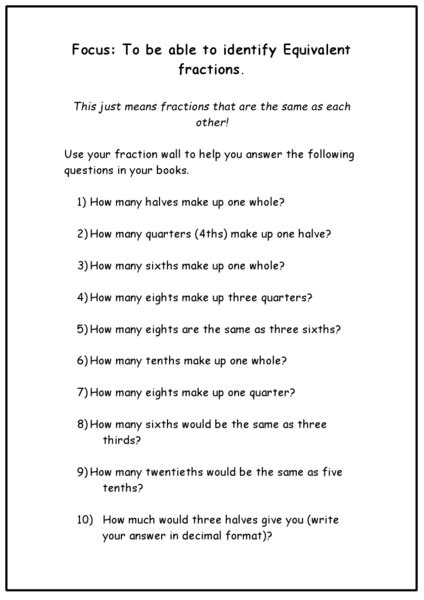 Focus: To be able to identify Equivalent fractions.

This just means fractions that are the same as each other!

Use your fraction wall to help you answer the following questions in your books.

1) How many halves make up one whole?

2) How many quarters (4ths) make up one halve?

3) How many sixths make up one whole?

4) How many eights make up three quarters?

5) How many eights are the same as three sixths?

6) How many tenths make up one whole?

7) How many eights make up one quarter?

8) How many sixths would be the same as three thirds?

9) How many twentieths would be the same as five tenths?

10) How much would three halves give you (write your answer in decimal format)?